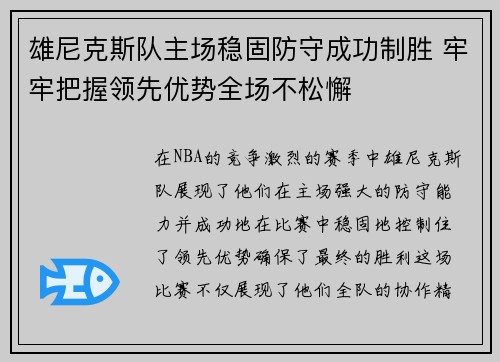 雄尼克斯队主场稳固防守成功制胜 牢牢把握领先优势全场不松懈

在NBA的竞争激烈的赛季中雄尼克斯队展现了他们在主场强大的防守能力并成功地在比赛中稳固地控制住了领先优势确保了最终的胜利这场比赛不仅展现了他们全队的协作精